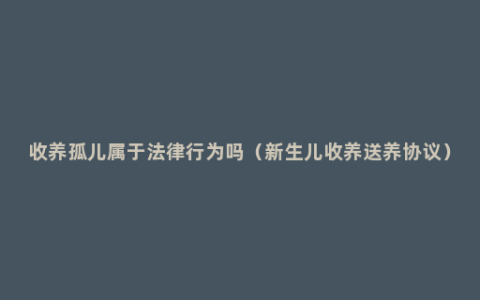 收养孤儿属于法律行为吗（新生儿收养送养协议）